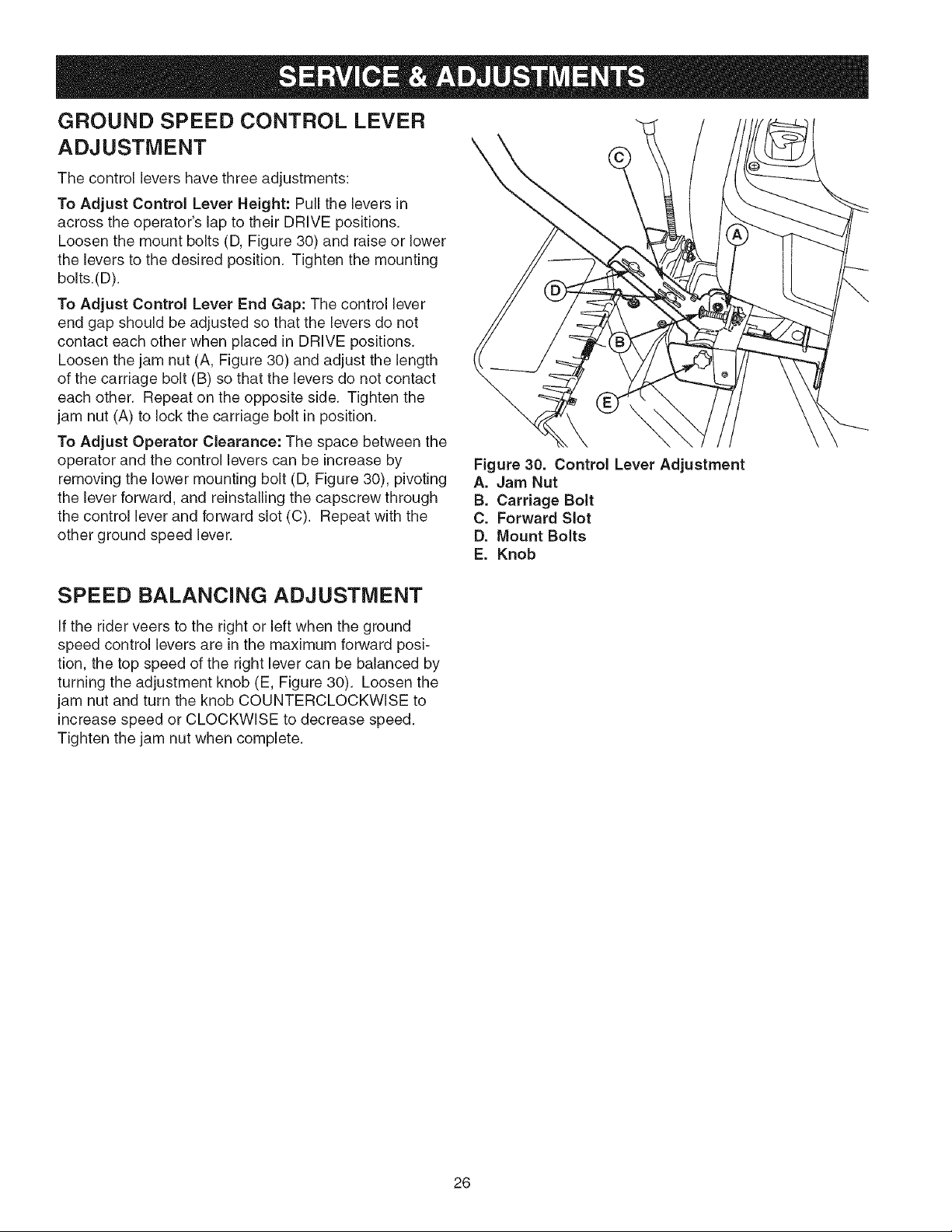 SERVICE & ADJUSTMENTS

GROUND SPEED CONTROL LEVER ADJUSTMENT

The control levers have three adjustments:

To Adjust Control Lever Height: Pull the levers in across the operator's lap to their DRIVE positions. Loosen the mount bolts (D, Figure 30) and raise or lower the levers to the desired position. Tighten the mounting bolts.(D).

To Adjust Control Lever End Gap: The control lever end gap should be adjusted so that the levers do not contact each other when placed in DRIVE positions. Loosen the jam nut (A, Figure 30) and adjust the length of the carriage bolt (B) so that the levers do not contact each other. Repeat on the opposite side. Tighten the jam nut (A) to lock the carriage bolt in position.

To Adjust Operator Clearance: The space between the operator and the control levers can be increase by removing the lower mounting bolt (D, Figure 30), pivoting the lever forward, and reinstalling the capscrew through the control lever and forward slot (C). Repeat with the other ground speed lever.

C
A
D
B
E

Figure 30. Control Lever Adjustment
A. Jam Nut
B. Carriage Bolt
C. Forward Slot
D. Mount Bolts
E. Knob

SPEED BALANCING ADJUSTMENT

If the rider veers to the right or left when the ground speed control levers are in the maximum forward position, the top speed of the right lever can be balanced by turning the adjustment knob (E, Figure 30). Loosen the jam nut and turn the knob COUNTERCLOCKWISE to increase speed or CLOCKWISE to decrease speed. Tighten the jam nut when complete.

26